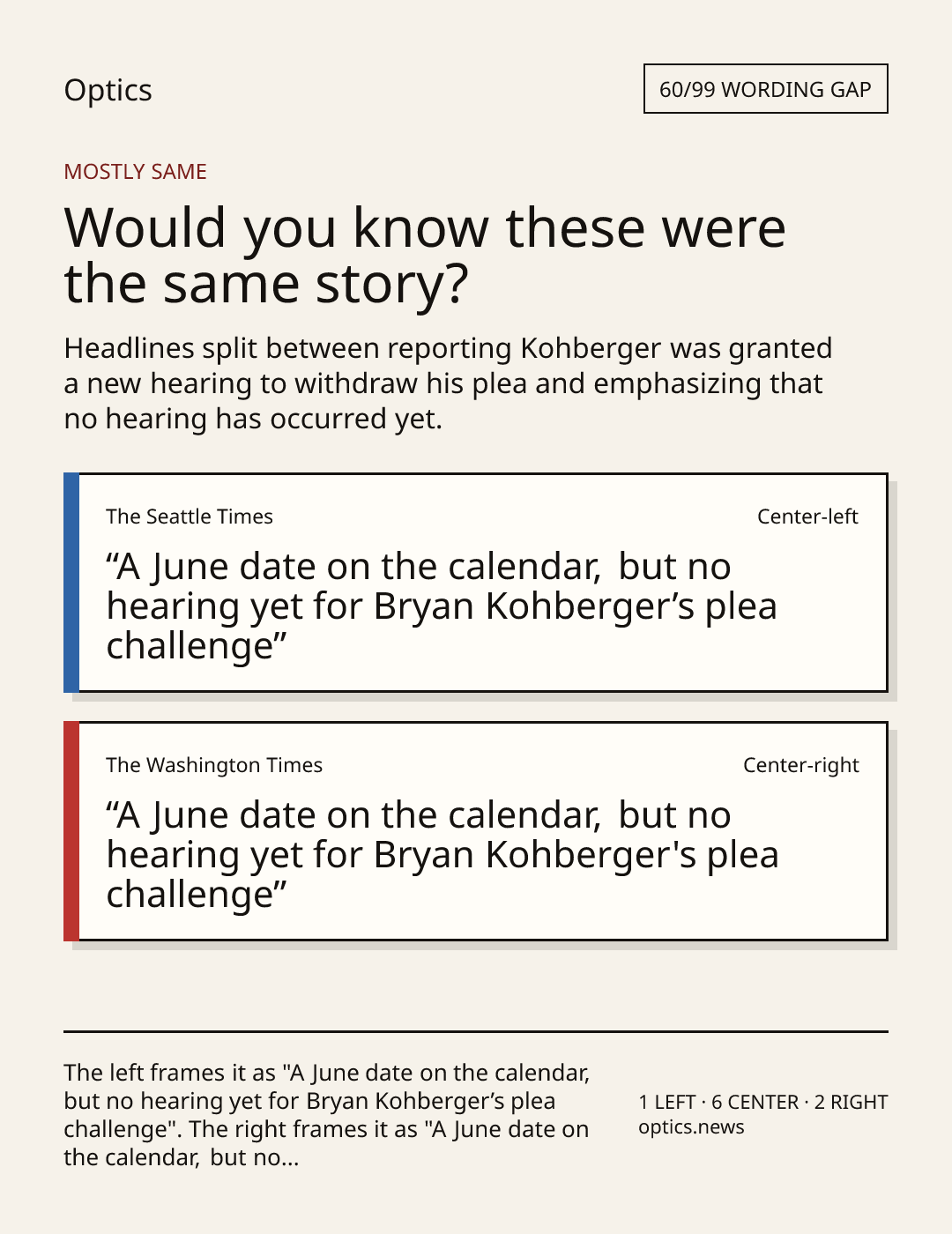 Optics

60/99 WORDING GAP

MOSTLY SAME

Would you know these were the same story?

Headlines split between reporting Kohberger was granted a new hearing to withdraw his plea and emphasizing that no hearing has occurred yet.

The Seattle Times

Center-left

"A June date on the calendar, but no hearing yet for Bryan Kohberger's plea challenge"

The Washington Times

Center-right

"A June date on the calendar, but no hearing yet for Bryan Kohberger's plea challenge"

The left frames it as "A June date on the calendar, but no hearing yet for Bryan Kohberger's plea challenge". The right frames it as "A June date on the calendar, but no...

1 LEFT · 6 CENTER · 2 RIGHT
optics.news